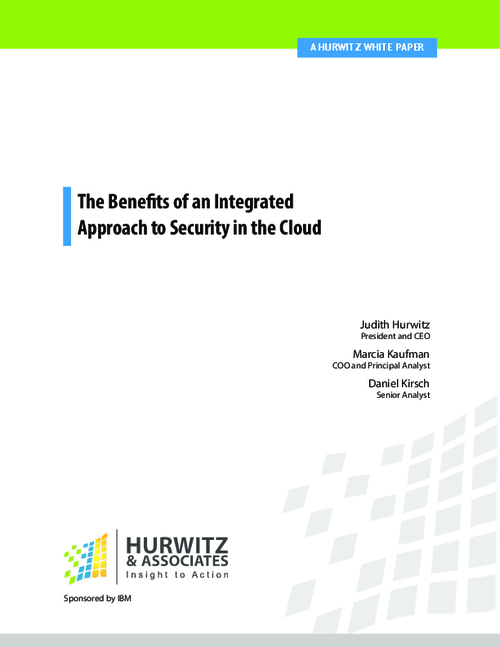 A HURWITZ WHITE PAPER

The Benefits of an Integrated Approach to Security in the Cloud

Judith Hurwitz
President and CEO

Marcia Kaufman
COO and Principal Analyst

Daniel Kirsch
Senior Analyst

HURWITZ & ASSOCIATES
Insight to Action

Sponsored by IBM